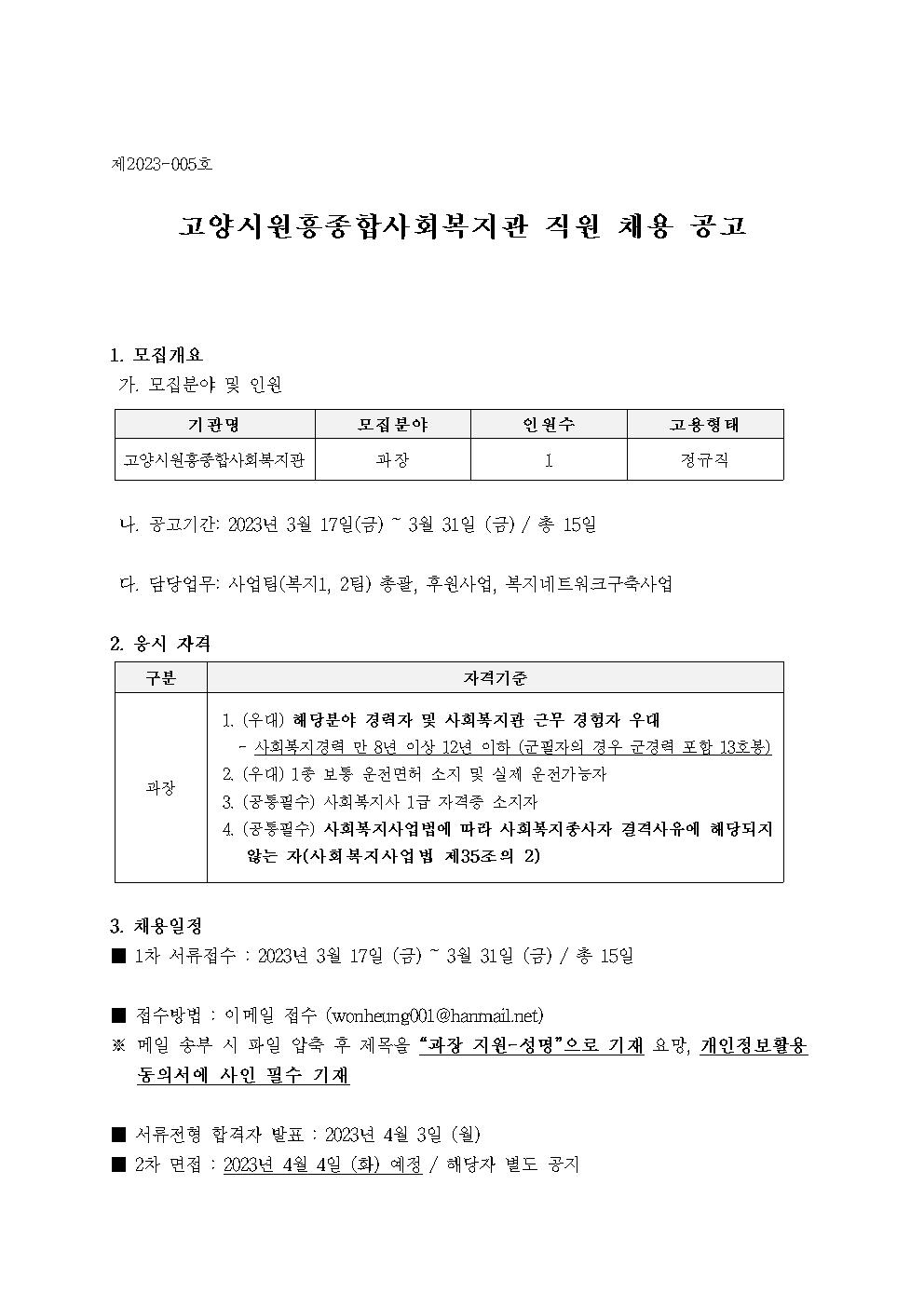 제2023-005호

고양시원흥종합사회복지관 직원 채용 공고

1. 모집개요

가. 모집분야 및 인원

| 기관명 | 모집분야 | 인원수 | 고용형태 |
|---|---|---|---|
| 고양시원흥종합사회복지관 | 과장 | 1 | 정규직 |

나. 공고기간: 2023년 3월 17일(금) ~ 3월 31일 (금) / 총 15일

다. 담당업무: 사업팀(복지1, 2팀) 총괄, 후원사업, 복지네트워크구축사업

2. 응시 자격

| 구분 | 자격기준 |
|---|---|
| 과장 | 1. (우대) 해당분야 경력자 및 사회복지관 근무 경험자 우대 - 사회복지경력 만 8년 이상 12년 이하 (군필자의 경우 군경력 포함 13호봉) 2. (우대) 1종 보통 운전면허 소지 및 실제 운전가능자 3. (공통필수) 사회복지사 1급 자격증 소지자 4. (공통필수) 사회복지사업법에 따라 사회복지종사자 결격사유에 해당되지 않는 자(사회복지사업법 제35조의 2) |

3. 채용일정

■ 1차 서류접수 : 2023년 3월 17일 (금) ~ 3월 31일 (금) / 총 15일

■ 접수방법 : 이메일 접수 (wonheung001@hanmail.net)

※ 메일 송부 시 파일 압축 후 제목을 "과장 지원-성명"으로 기재 요망, 개인정보활용 동의서에 사인 필수 기재

■ 서류전형 합격자 발표 : 2023년 4월 3일 (월)

■ 2차 면접 : 2023년 4월 4일 (화) 예정 / 해당자 별도 공지